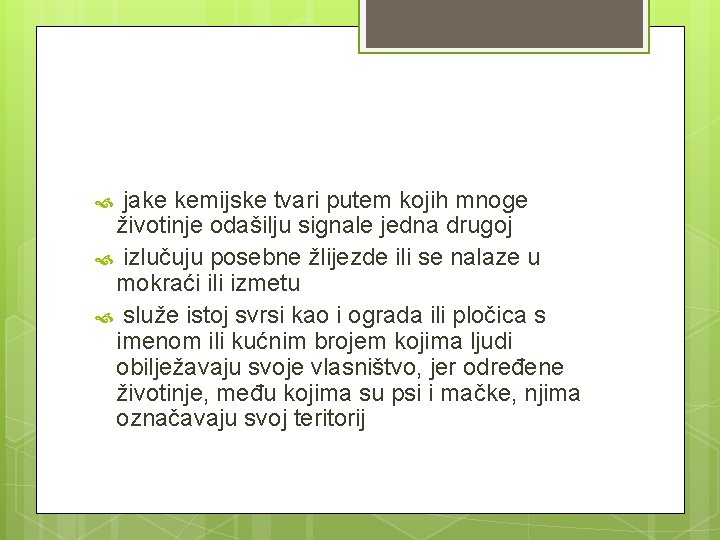 jake kemijske tvari putem kojih mnoge životinje odašilju signale jedna drugoj

izlučuju posebne žlijezde ili se nalaze u mokraći ili izmetu

služe istoj svrsi kao i ograda ili pločica s imenom ili kućnim brojem kojima ljudi obilježavaju svoje vlasništvo, jer određene životinje, među kojima su psi i mačke, njima označavaju svoj teritorij